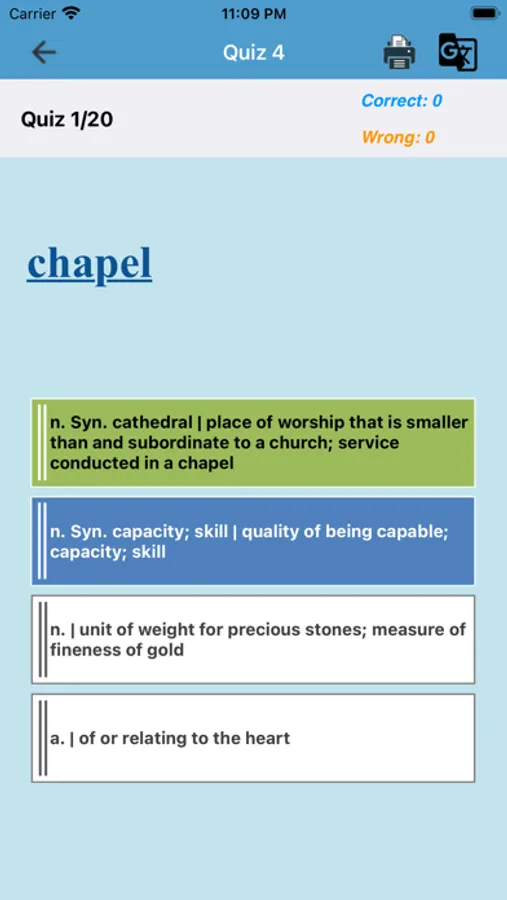 Carrier
11:09 PM

Quiz 4

Quiz 1/20
Correct: 0
Wrong: 0

chapel

n. Syn. cathedral | place of worship that is smaller than and subordinate to a church; service conducted in a chapel

n. Syn. capacity; skill | quality of being capable; capacity; skill

n. | unit of weight for precious stones; measure of fineness of gold

a. | of or relating to the heart